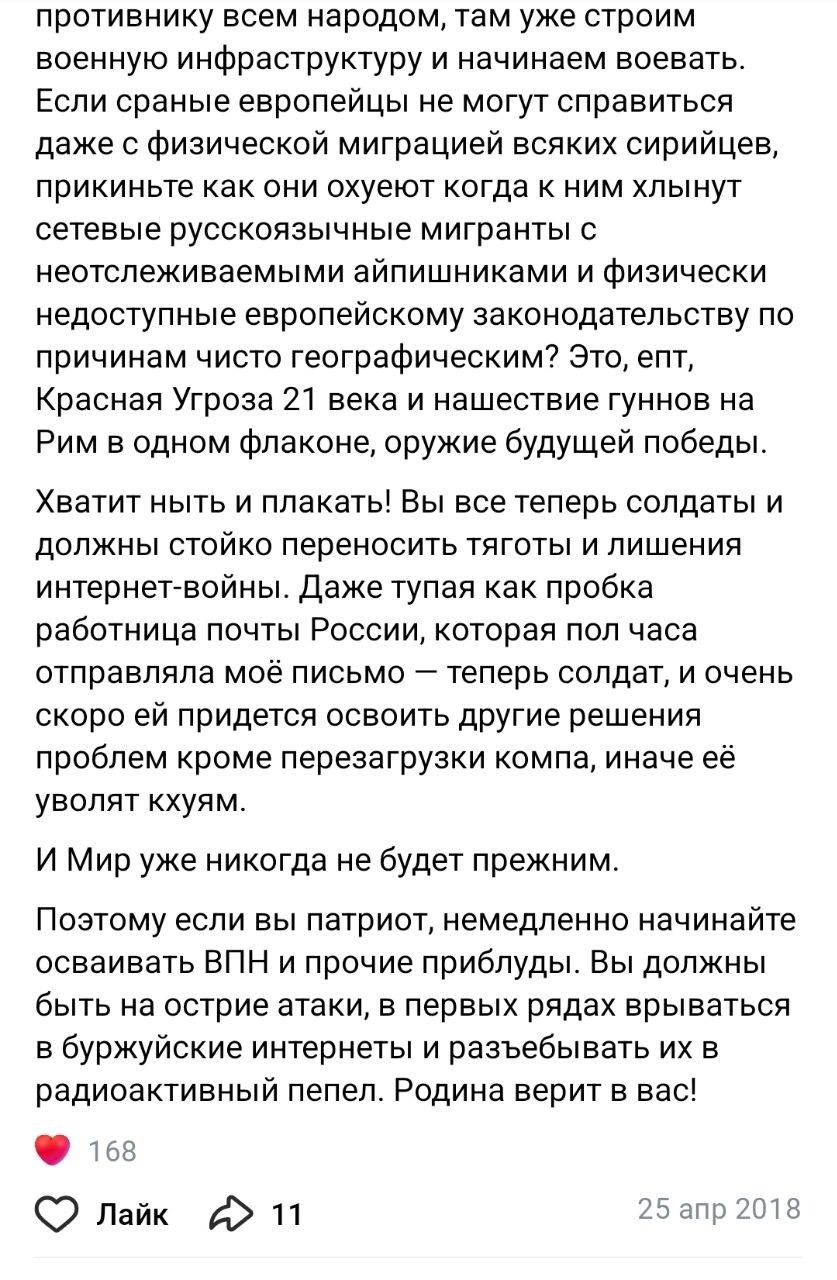 противнику всем народом, там уже строим военную инфраструктуру и начинаем воевать. Если сраные европейцы не могут справиться даже с физической миграцией всяких сирийцев, прикиньте как они охуеют когда к ним хлынут сетевые русскоязычные мигранты с неотслеживаемыми айпишниками и физически недоступные европейскому законодательству по причинам чисто географическим? Это, епт, Красная Угроза 21 века и нашествие гуннов на Рим в одном флаконе, оружие будущей победы.

Хватит ныть и плакать! Вы все теперь солдаты и должны стойко переносить тяготы и лишения интернет-войны. Даже тупая как пробка работница почты России, которая пол часа отправляла моё письмо — теперь солдат, и очень скоро ей придется освоить другие решения проблем кроме перезагрузки компа, иначе её уволят кхуям.

И Мир уже никогда не будет прежним.

Поэтому если вы патриот, немедленно начинайте осваивать ВПН и прочие приблуды. Вы должны быть на острие атаки, в первых рядах врываться в буржуйские интернеты и разъебывать их в радиоактивный пепел. Родина верит в вас!

168

Лайк 11 25 апр 2018